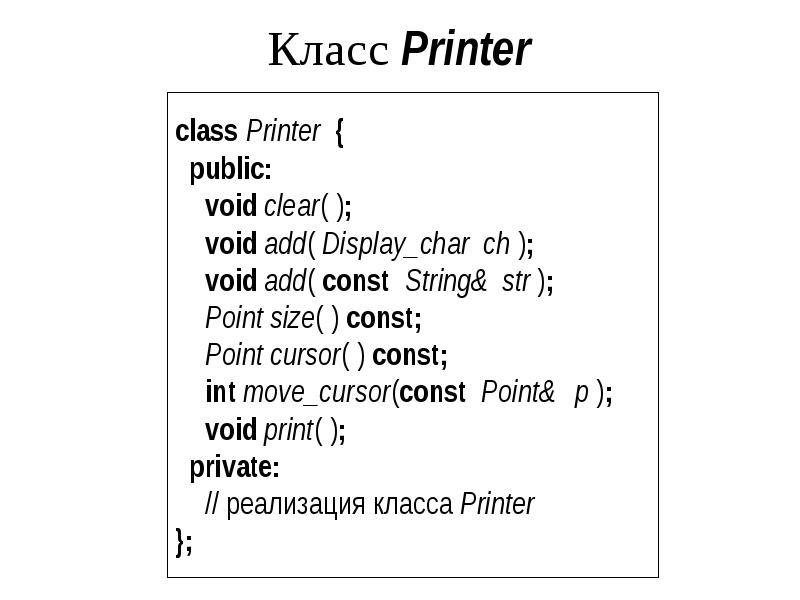 Класс Printer

class Printer {
public:
void clear( );
void add( Display_char ch );
void add( const String& str );
Point size( ) const;
Point cursor( ) const;
int move_cursor(const Point& p );
void print( );
private:
// реализация класса Printer
};